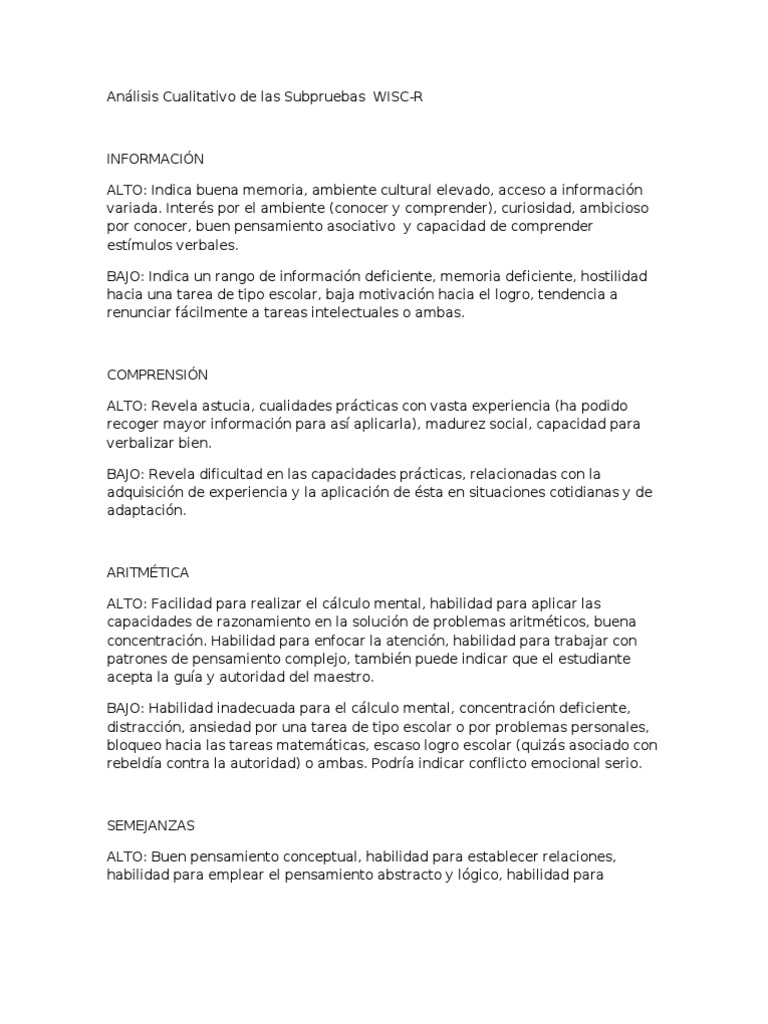 Análisis Cualitativo de las Subpruebas WISC-R

INFORMACIÓN

ALTO: Indica buena memoria, ambiente cultural elevado, acceso a información variada. Interés por el ambiente (conocer y comprender), curiosidad, ambicioso por conocer, buen pensamiento asociativo y capacidad de comprender estímulos verbales.

BAJO: Indica un rango de información deficiente, memoria deficiente, hostilidad hacia una tarea de tipo escolar, baja motivación hacia el logro, tendencia a renunciar fácilmente a tareas intelectuales o ambas.

COMPRENSIÓN

ALTO: Revela astucia, cualidades prácticas con vasta experiencia (ha podido recoger mayor información para así aplicarla), madurez social, capacidad para verbalizar bien.

BAJO: Revela dificultad en las capacidades prácticas, relacionadas con la adquisición de experiencia y la aplicación de ésta en situaciones cotidianas y de adaptación.

ARITMÉTICA

ALTO: Facilidad para realizar el cálculo mental, habilidad para aplicar las capacidades de razonamiento en la solución de problemas aritméticos, buena concentración. Habilidad para enfocar la atención, habilidad para trabajar con patrones de pensamiento complejo, también puede indicar que el estudiante acepta la guía y autoridad del maestro.

BAJO: Habilidad inadecuada para el cálculo mental, concentración deficiente, distracción, ansiedad por una tarea de tipo escolar o por problemas personales, bloqueo hacia las tareas matemáticas, escaso logro escolar (quizás asociado con rebeldía contra la autoridad) o ambas. Podría indicar conflicto emocional serio.

SEMEJANZAS

ALTO: Buen pensamiento conceptual, habilidad para establecer relaciones, habilidad para emplear el pensamiento abstracto y lógico, habilidad para